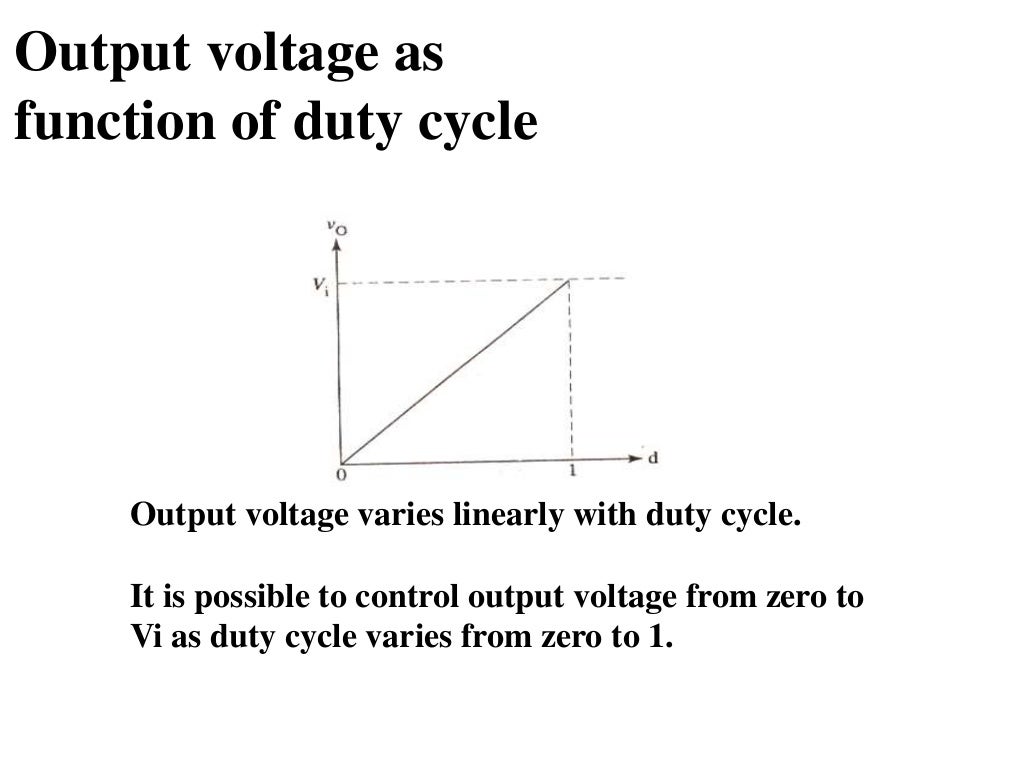 Output voltage as function of duty cycle

$v_O$

$V_i$

0

1

d

Output voltage varies linearly with duty cycle.

It is possible to control output voltage from zero to Vi as duty cycle varies from zero to 1.